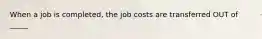 When a job is completed, the job costs are transferred OUT of _____